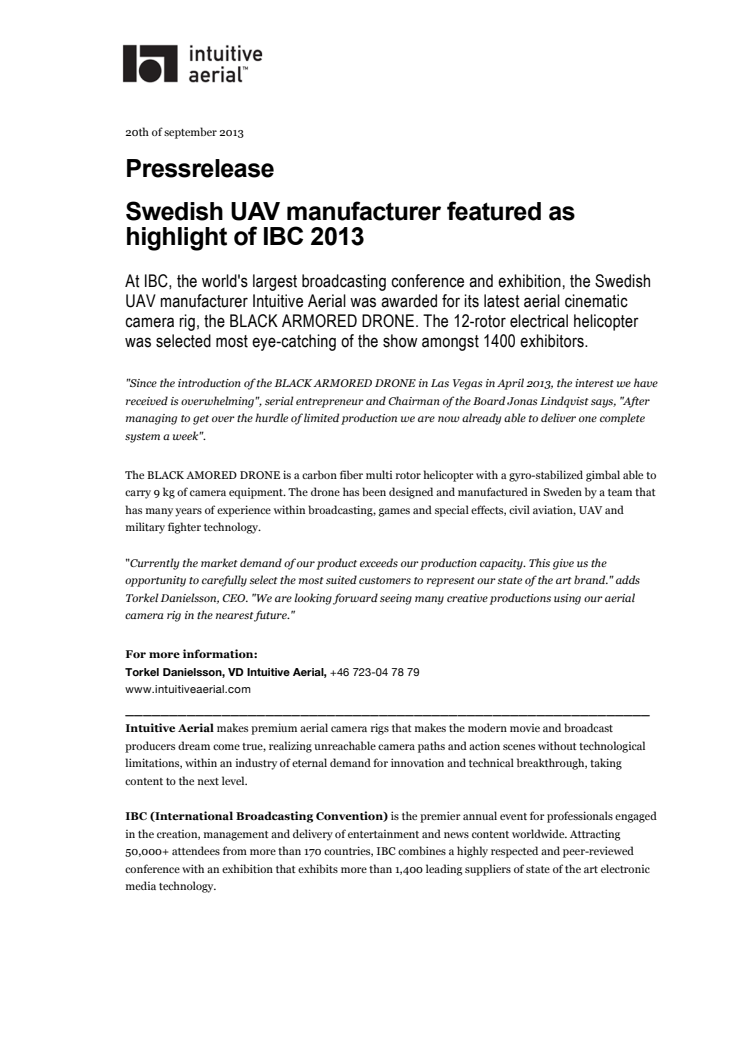 intuitive aerial™

20th of september 2013

Pressrelease

Swedish UAV manufacturer featured as highlight of IBC 2013

At IBC, the world's largest broadcasting conference and exhibition, the Swedish UAV manufacturer Intuitive Aerial was awarded for its latest aerial cinematic camera rig, the BLACK ARMORED DRONE. The 12-rotor electrical helicopter was selected most eye-catching of the show amongst 1400 exhibitors.

"Since the introduction of the BLACK ARMORED DRONE in Las Vegas in April 2013, the interest we have received is overwhelming", serial entrepreneur and Chairman of the Board Jonas Lindqvist says, "After managing to get over the hurdle of limited production we are now already able to deliver one complete system a week".

The BLACK AMORED DRONE is a carbon fiber multi rotor helicopter with a gyro-stabilized gimbal able to carry 9 kg of camera equipment. The drone has been designed and manufactured in Sweden by a team that has many years of experience within broadcasting, games and special effects, civil aviation, UAV and military fighter technology.

"Currently the market demand of our product exceeds our production capacity. This give us the opportunity to carefully select the most suited customers to represent our state of the art brand." adds Torkel Danielsson, CEO. "We are looking forward seeing many creative productions using our aerial camera rig in the nearest future."

For more information:
Torkel Danielsson, VD Intuitive Aerial, +46 723-04 78 79
www.intuitiveaerial.com

Intuitive Aerial makes premium aerial camera rigs that makes the modern movie and broadcast producers dream come true, realizing unreachable camera paths and action scenes without technological limitations, within an industry of eternal demand for innovation and technical breakthrough, taking content to the next level.

IBC (International Broadcasting Convention) is the premier annual event for professionals engaged in the creation, management and delivery of entertainment and news content worldwide. Attracting 50,000+ attendees from more than 170 countries, IBC combines a highly respected and peer-reviewed conference with an exhibition that exhibits more than 1,400 leading suppliers of state of the art electronic media technology.